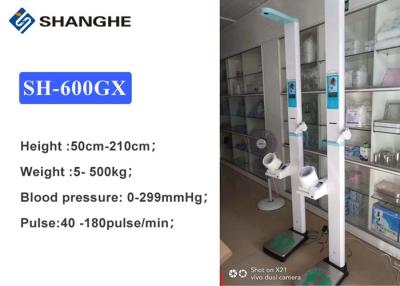 SHANGHE

SH-600GX

Height :50cm-210cm;

Weight :5- 500kg;

Blood pressure: 0-299mmHg;

Pulse:40 -180pulse/min;

Shot on X21
vivo dual camera